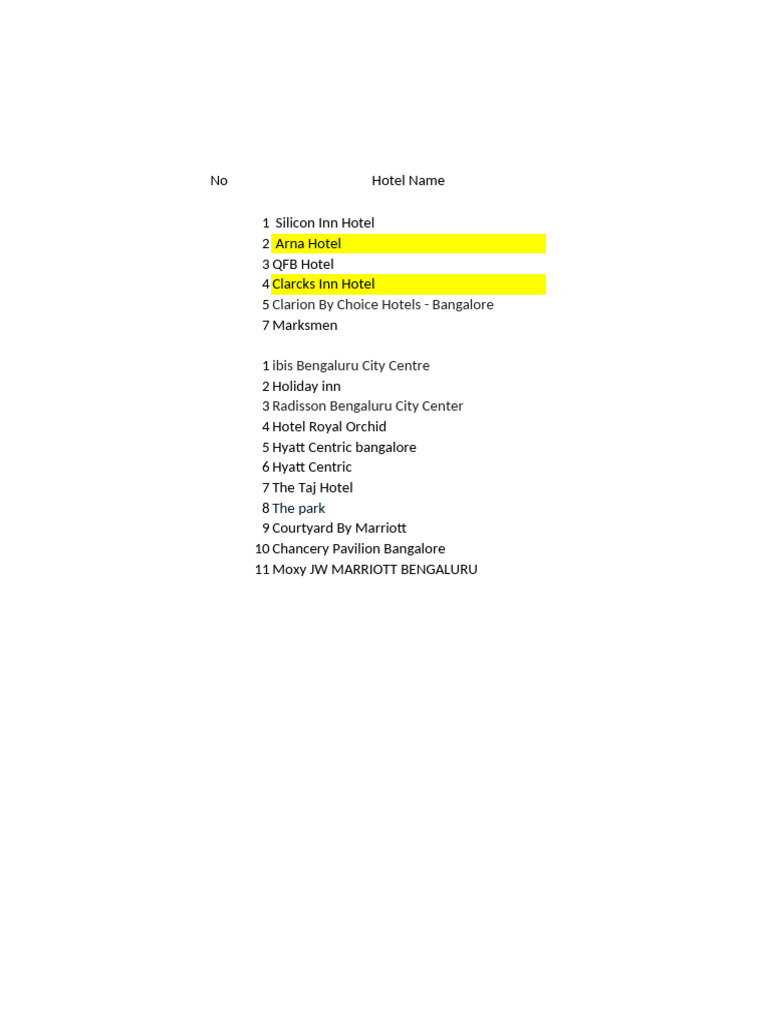 | No | Hotel Name |
|---|---|
| 1 | Silicon Inn Hotel |
| 2 | Arna Hotel |
| 3 | QFB Hotel |
| 4 | Clarcks Inn Hotel |
| 5 | Clarion By Choice Hotels - Bangalore |
| 7 | Marksmen |
| | |
| 1 | ibis Bengaluru City Centre |
| 2 | Holiday inn |
| 3 | Radisson Bengaluru City Center |
| 4 | Hotel Royal Orchid |
| 5 | Hyatt Centric bangalore |
| 6 | Hyatt Centric |
| 7 | The Taj Hotel |
| 8 | The park |
| 9 | Courtyard By Marriott |
| 10 | Chancery Pavilion Bangalore |
| 11 | Moxy JW MARRIOTT BENGALURU |